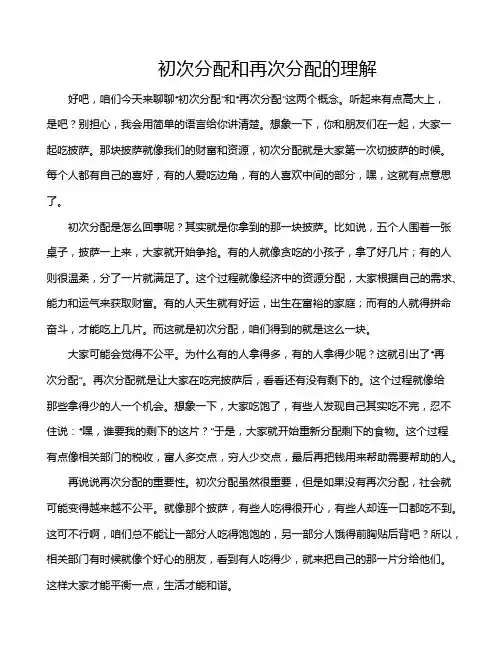 初次分配和再次分配的理解

好吧，咱们今天来聊聊“初次分配”和“再次分配”这两个概念。听起来有点高大上，是吧？别担心，我会用简单的语言给你讲清楚。想象一下，你和朋友们在一起，大家一起吃披萨。那块披萨就像我们的财富和资源，初次分配就是大家第一次切披萨的时候。每个人都有自己的喜好，有的人爱吃边角，有的人喜欢中间的部分，嘿，这就有点意思了。

初次分配是怎么回事呢？其实就是你拿到的那一块披萨。比如说，五个人围着一张桌子，披萨一上来，大家就开始争抢。有的人就像贪吃的小孩子，拿了好几片；有的人则很温柔，分了一片就满足了。这个过程就像经济中的资源分配，大家根据自己的需求、能力和运气来获取财富。有的人天生就有好运，出生在富裕的家庭；而有的人就得拼命奋斗，才能吃上几片。而这就是初次分配，咱们得到的就是这么一块。

大家可能会觉得不公平。为什么有的人拿得多，有的人拿得少呢？这就引出了“再次分配”。再次分配就是让大家在吃完披萨后，看看还有没有剩下的。这个过程就像给那些拿得少的人一个机会。想象一下，大家吃饱了，有些人发现自己其实吃不完，忍不住说：“嘿，谁要我的剩下的这片？”于是，大家就开始重新分配剩下的食物。这个过程有点像相关部门的税收，富人多交点，穷人少交点，最后再把钱用来帮助需要帮助的人。

再说说再次分配的重要性。初次分配虽然很重要，但是如果没有再次分配，社会就可能变得越来越不公平。就像那个披萨，有些人吃得很开心，有些人却连一口都吃不到。这可不行啊，咱们总不能让一部分人吃得饱饱的，另一部分人饿得前胸贴后背吧？所以，相关部门有时候就像个好心的朋友，看到有人吃得少，就来把自己的那一片分给他们。这样大家才能平衡一点，生活才能和谐。